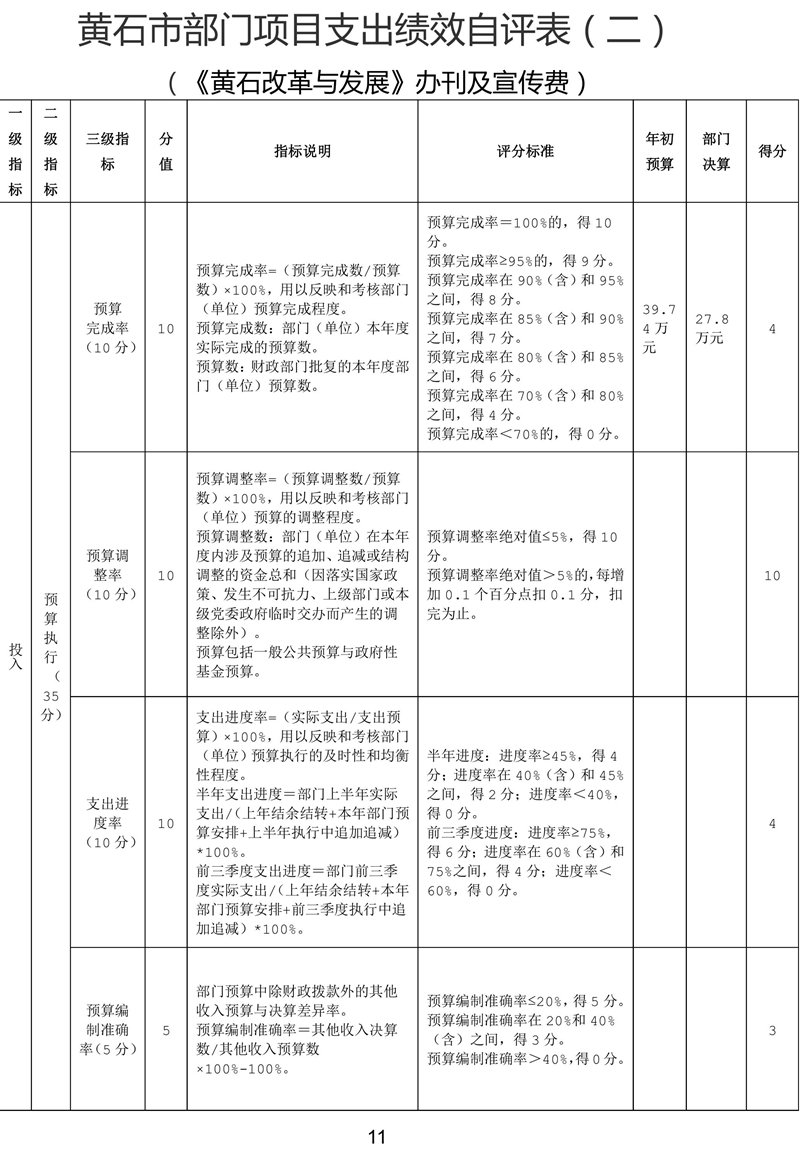 黄石市部门项目支出绩效自评表（二）

（《黄石改革与发展》办刊及宣传费）

| 一级指标 | 二级指标 | 三级指标 | 分值 | 指标说明 | 评分标准 | 年初预算 | 部门决算 | 得分 |
|---|---|---|---|---|---|---|---|---|
| 投入 | 预算执行（35分） | 预算完成率（10分） | 10 | 预算完成率=（预算完成数/预算数）×100%，用以反映和考核部门（单位）预算完成程度。预算完成数：部门（单位）本年度实际完成的预算数。预算数：财政部门批复的本年度部门（单位）预算数。 | 预算完成率＝100%的，得10分。预算完成率≥95%的，得9分。预算完成率在90%（含）和95%之间，得8分。预算完成率在85%（含）和90%之间，得7分。预算完成率在80%（含）和85%之间，得6分。预算完成率在70%（含）和80%之间，得4分。预算完成率＜70%的，得0分。 | 39.74万元 | 27.8万元 | 4 |
| | | 预算调整率（10分） | 10 | 预算调整率=（预算调整数/预算数）×100%，用以反映和考核部门（单位）预算的调整程度。预算调整数：部门（单位）在本年度内涉及预算的追加、追减或结构调整的资金总和（因落实国家政策、发生不可抗力、上级部门或本级党委政府临时交办而产生的调整除外）。预算包括一般公共预算与政府性基金预算。 | 预算调整率绝对值≤5%，得10分。预算调整率绝对值＞5%的，每增加0.1个百分点扣0.1分，扣完为止。 | | | 10 |
| | | 支出进度率（10分） | 10 | 支出进度率=（实际支出/支出预算）×100%，用以反映和考核部门（单位）预算执行的及时性和均衡性程度。半年支出进度＝部门上半年实际支出/（上年结余结转+本年部门预算安排+上半年执行中追加追减）*100%。前三季度支出进度＝部门前三季度实际支出/（上年结余结转+本年部门预算安排+前三季度执行中追加追减）*100%。 | 半年进度：进度率≥45%，得4分；进度率在40%（含）和45%之间，得2分；进度率＜40%，得0分。前三季度进度：进度率≥75%，得6分；进度率在60%（含）和75%之间，得4分；进度率＜60%，得0分。 | | | 4 |
| | | 预算编制准确率（5分） | 5 | 部门预算中除财政拨款外的其他收入预算与决算差异率。预算编制准确率＝其他收入决算数/其他收入预算数×100%-100%。 | 预算编制准确率≤20%，得5分。预算编制准确率在20%和40%（含）之间，得3分。预算编制准确率＞40%，得0分。 | | | 3 |

11